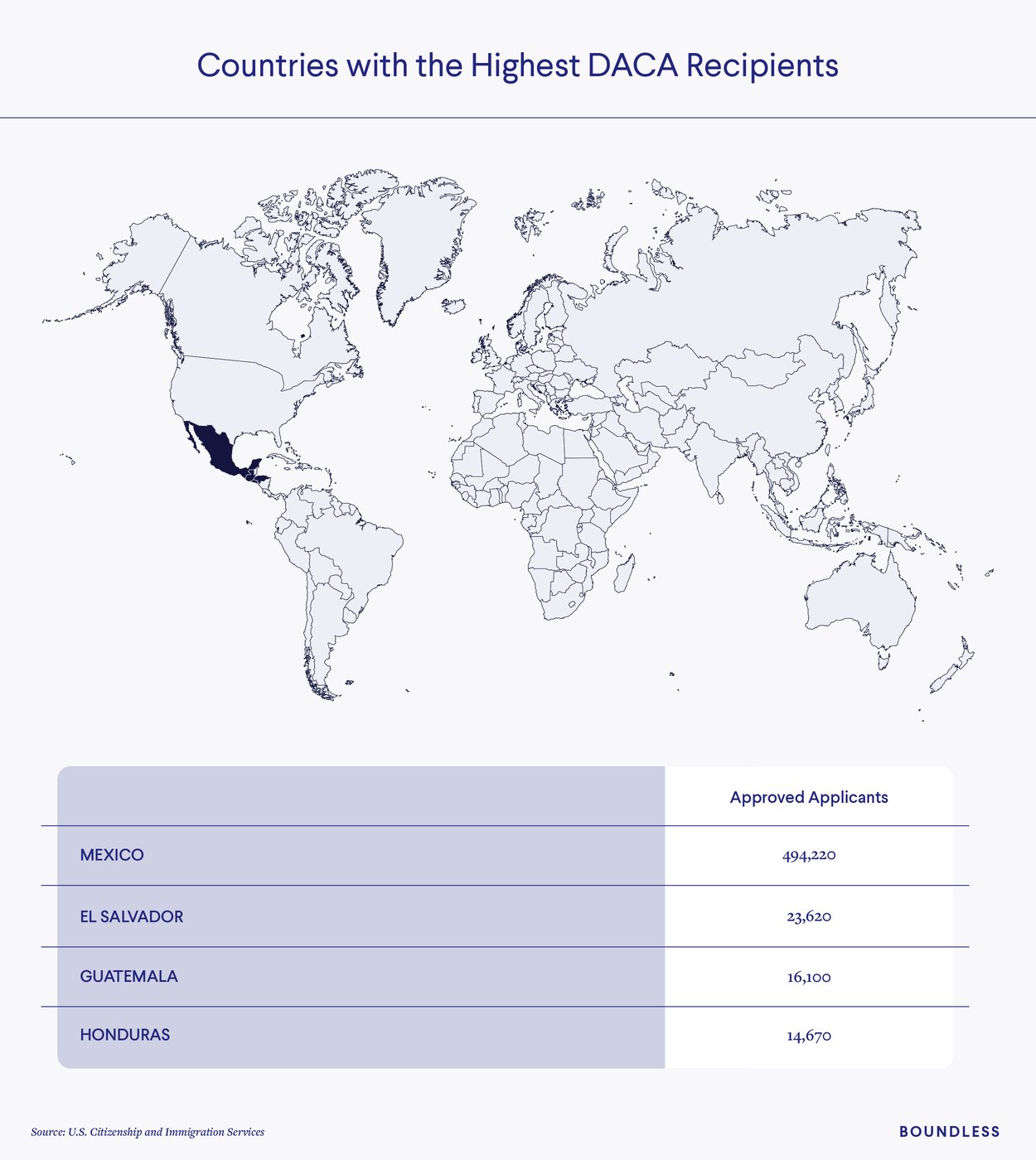 Countries with the Highest DACA Recipients

| | Approved Applicants |
|---|---|
| MEXICO | 494,220 |
| EL SALVADOR | 23,620 |
| GUATEMALA | 16,100 |
| HONDURAS | 14,670 |

Source: U.S. Citizenship and Immigration Services

BOUNDLESS